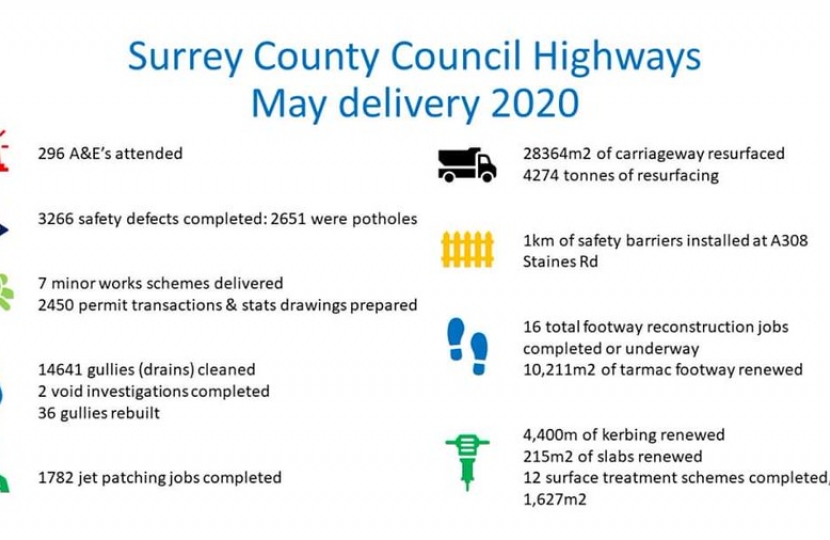 Surrey County Council Highways
May delivery 2020

296 A&E's attended

3266 safety defects completed: 2651 were potholes

7 minor works schemes delivered
2450 permit transactions & stats drawings prepared

14641 gullies (drains) cleaned
2 void investigations completed
36 gullies rebuilt

1782 jet patching jobs completed

28364m2 of carriageway resurfaced
4274 tonnes of resurfacing

1km of safety barriers installed at A308 Staines Rd

16 total footway reconstruction jobs completed or underway
10,211m2 of tarmac footway renewed

4,400m of kerbing renewed
215m2 of slabs renewed
12 surface treatment schemes completed, 1,627m2